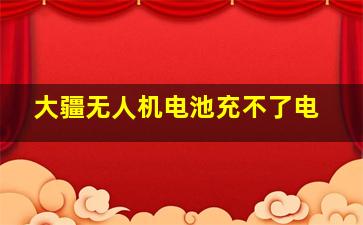 大疆无人机电池充不了电